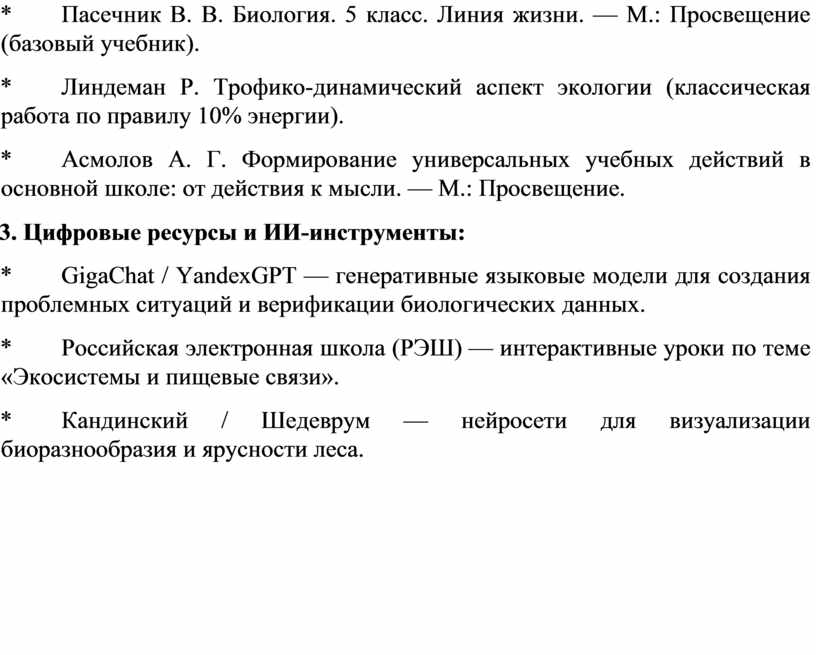 * Пасечник В. В. Биология. 5 класс. Линия жизни. — М.: Просвещение (базовый учебник).

* Линдеман Р. Трофико-динамический аспект экологии (классическая работа по правилу 10% энергии).

* Асмолов А. Г. Формирование универсальных учебных действий в основной школе: от действия к мысли. — М.: Просвещение.

3. Цифровые ресурсы и ИИ-инструменты:

* GigaChat / YandexGPT — генеративные языковые модели для создания проблемных ситуаций и верификации биологических данных.

* Российская электронная школа (РЭШ) — интерактивные уроки по теме «Экосистемы и пищевые связи».

* Кандинский / Шедеврум — нейросети для визуализации биоразнообразия и ярусности леса.